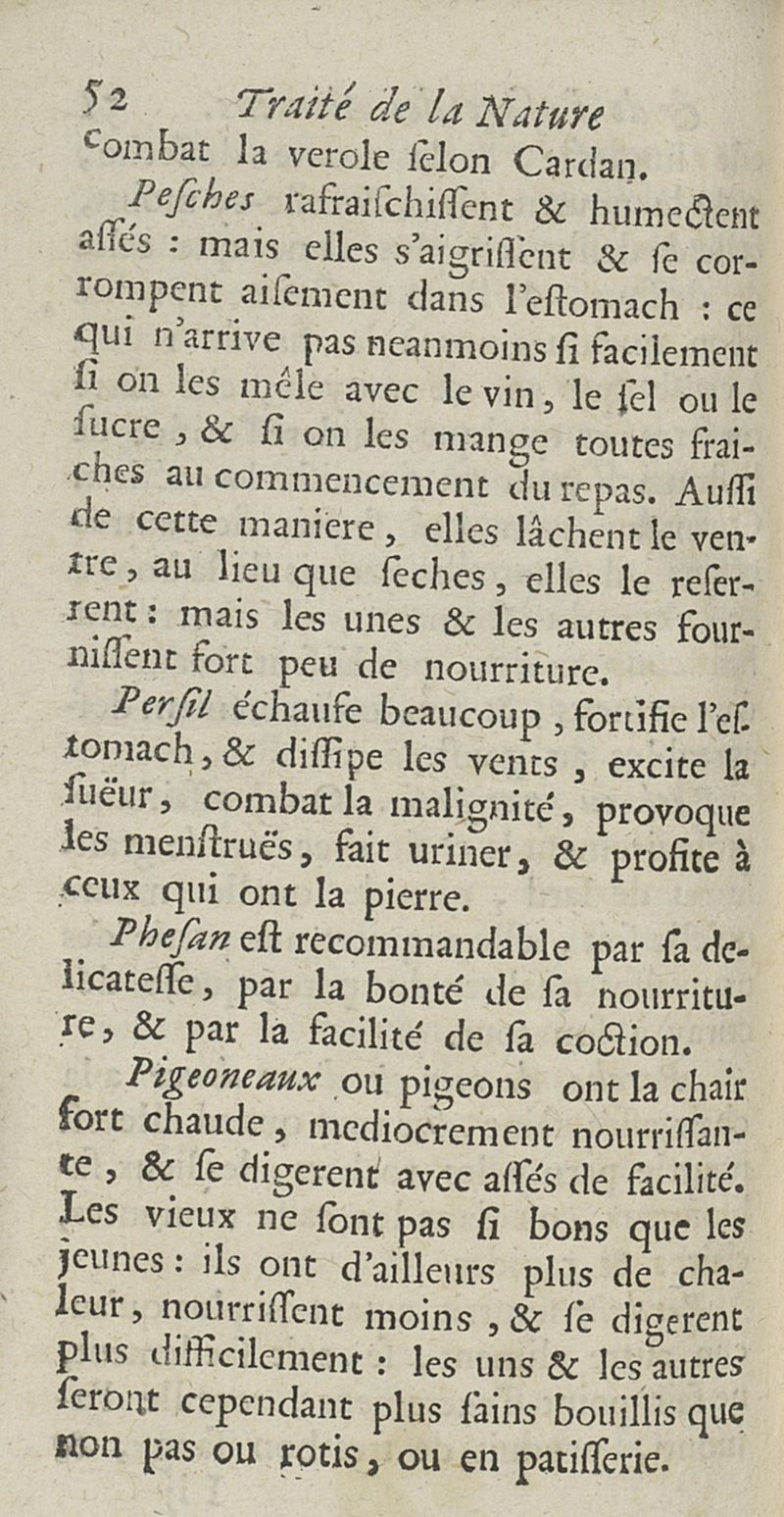 52 Traité de la Nature

combat la verole ſelon Cardan.

Peſches rafraiſchiſſent & humectent aſſés : mais elles s'aigriſſent & ſe corrompent aiſement dans l'eſtomach : ce qui n'arrive pas neanmoins ſi facilement ſi on les méle avec le vin, le ſel ou le ſucre, & ſi on les mange toutes fraiches au commencement du repas. Auſſi de cette maniere, elles lâchent le ventre, au lieu que ſeches, elles le reſerrent : mais les unes & les autres fourniſſent fort peu de nourriture.

Perſil échaufe beaucoup, fortifie l'eſtomach, & diſſipe les vents, excite la ſuëur, combat la malignité, provoque les menſtruës, fait uriner, & profite à ceux qui ont la pierre.

Pheſan eſt recommandable par ſa delicateſſe, par la bonté de ſa nourriture, & par la facilité de ſa coction.

Pigeoneaux ou pigeons ont la chair fort chaude, mediocrement nourriſſante, & ſe digerent avec aſſés de facilité. Les vieux ne ſont pas ſi bons que les jeunes : ils ont d'ailleurs plus de chaleur, nourriſſent moins, & ſe digerent plus difficilement : les uns & les autres ſeront cependant plus ſains bouillis que non pas ou rotis, ou en patiſſerie.